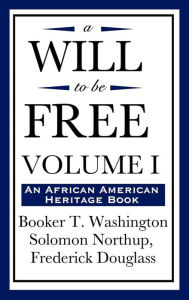 a
WILL
to be
FREE
VOLUME I

AN AFRICAN AMERICAN HERITAGE BOOK

Booker T. Washington
Solomon Northup,
Frederick Douglass